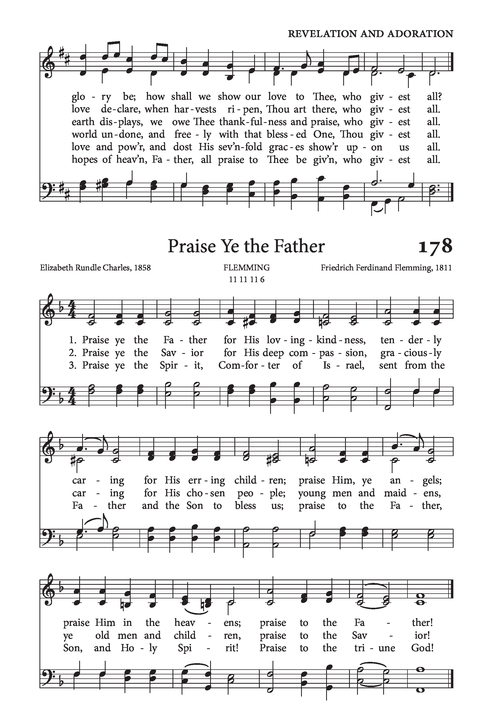 REVELATION AND ADORATION

glo - ry be; how shall we show our love to Thee, who giv - est all?
love de - clare, when har - vests ri - pen, Thou art there, who giv - est all.
earth dis - plays, we owe Thee thank - ful - ness and praise, who giv - est all.
world un - done, and free - ly with that bless - ed One, Thou giv - est all.
love and pow'r, and dost His sev'n - fold grac - es show'r up - on us all.
hopes of heav'n, Fa - ther, all praise to Thee be giv'n, who giv - est all.

Praise Ye the Father

178

Elizabeth Rundle Charles, 1858

FLEMMING
11 11 11 6

Friedrich Ferdinand Flemming, 1811

1. Praise ye the Fa - ther for His lov - ing - kind - ness, ten - der - ly
2. Praise ye the Sav - ior for His deep com - pas - sion, gra - cious - ly
3. Praise ye the Spir - it, Com - for - ter of Is - rael, sent from the

car - ing for His err - ing chil - dren; praise Him, ye an - gels;
car - ing for His cho - sen peo - ple; young men and maid - ens,
Fa - ther and the Son to bless us; praise to the Fa - ther,

praise Him in the heav - ens; praise to the Fa - ther!
ye old men and chil - dren, praise to the Sav - ior!
Son, and Ho - ly Spi - rit! Praise to the tri - une God!